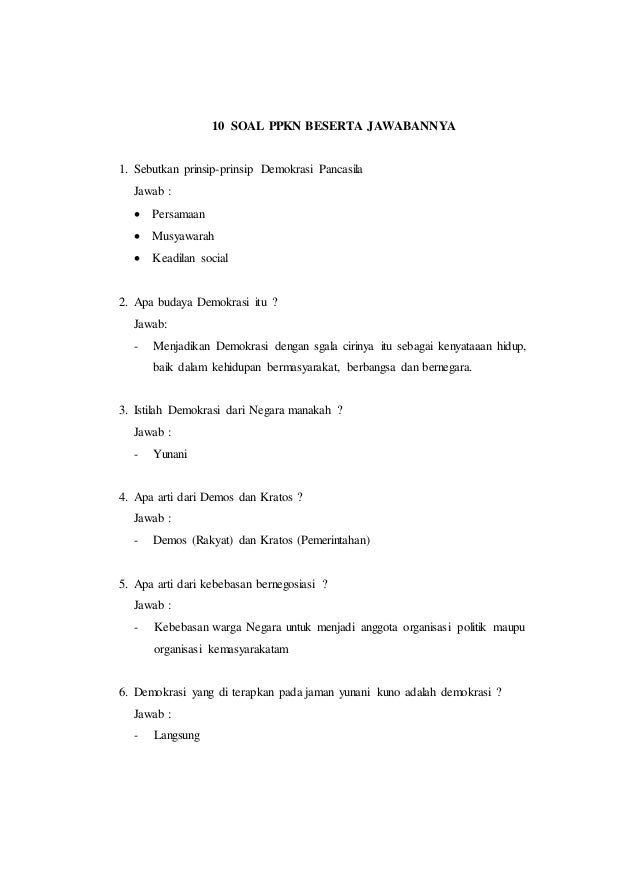 10 SOAL PPKN BESERTA JAWABANNYA

1. Sebutkan prinsip-prinsip Demokrasi Pancasila
Jawab :
• Persamaan
• Musyawarah
• Keadilan social

2. Apa budaya Demokrasi itu ?
Jawab:
- Menjadikan Demokrasi dengan sgala cirinya itu sebagai kenyataaan hidup, baik dalam kehidupan bermasyarakat, berbangsa dan bernegara.

3. Istilah Demokrasi dari Negara manakah ?
Jawab :
- Yunani

4. Apa arti dari Demos dan Kratos ?
Jawab :
- Demos (Rakyat) dan Kratos (Pemerintahan)

5. Apa arti dari kebebasan bernegosiasi ?
Jawab :
- Kebebasan warga Negara untuk menjadi anggota organisasi politik maupu organisasi kemasyarakatam

6. Demokrasi yang di terapkan pada jaman yunani kuno adalah demokrasi ?
Jawab :
- Langsung